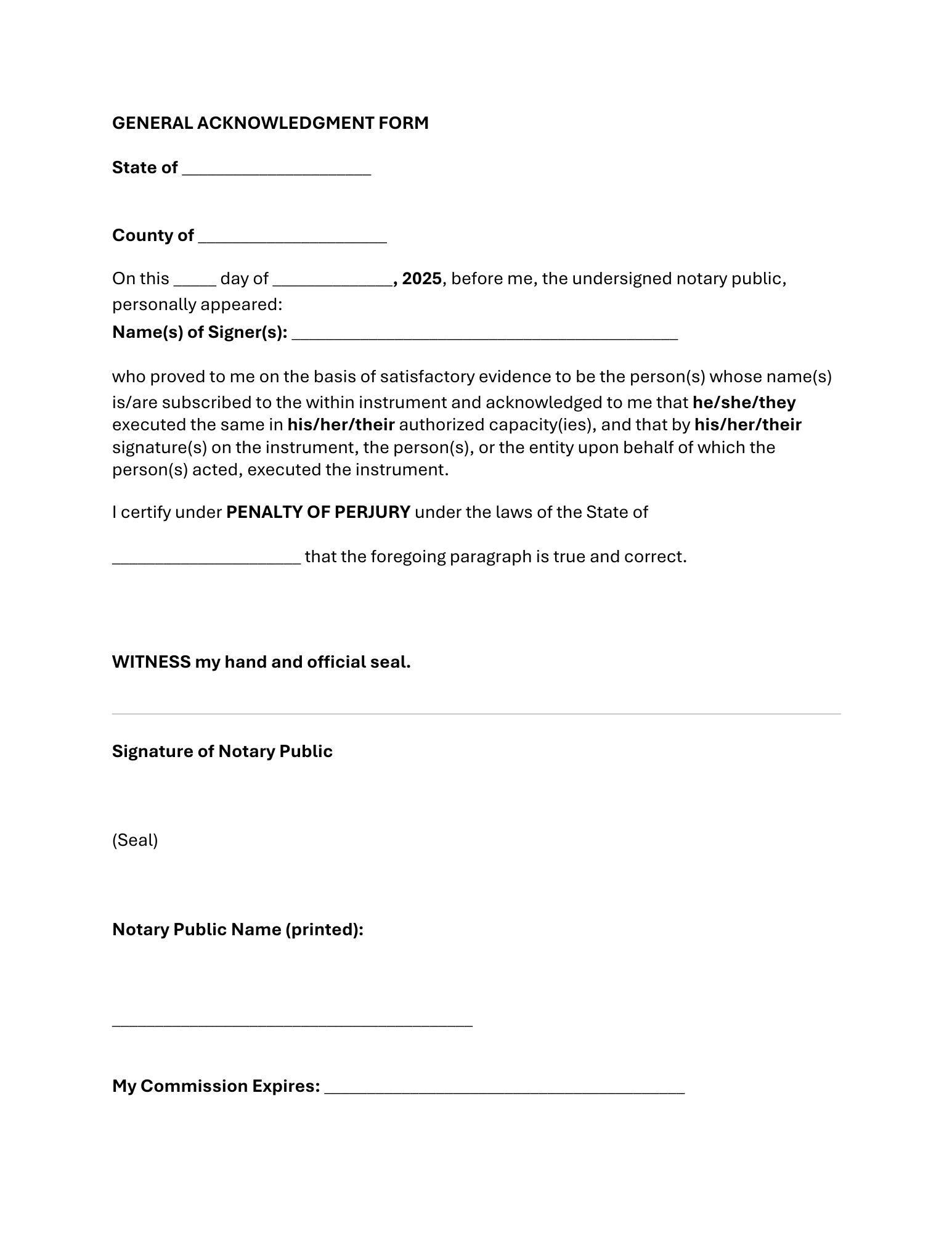 GENERAL ACKNOWLEDGMENT FORM

State of ____

County of ____

On this ____ day of ____, 2025, before me, the undersigned notary public, personally appeared:

Name(s) of Signer(s): ____

who proved to me on the basis of satisfactory evidence to be the person(s) whose name(s) is/are subscribed to the within instrument and acknowledged to me that he/she/they executed the same in his/her/their authorized capacity(ies), and that by his/her/their signature(s) on the instrument, the person(s), or the entity upon behalf of which the person(s) acted, executed the instrument.

I certify under PENALTY OF PERJURY under the laws of the State of

____ that the foregoing paragraph is true and correct.

WITNESS my hand and official seal.

Signature of Notary Public

(Seal)

Notary Public Name (printed):

____

My Commission Expires: ____